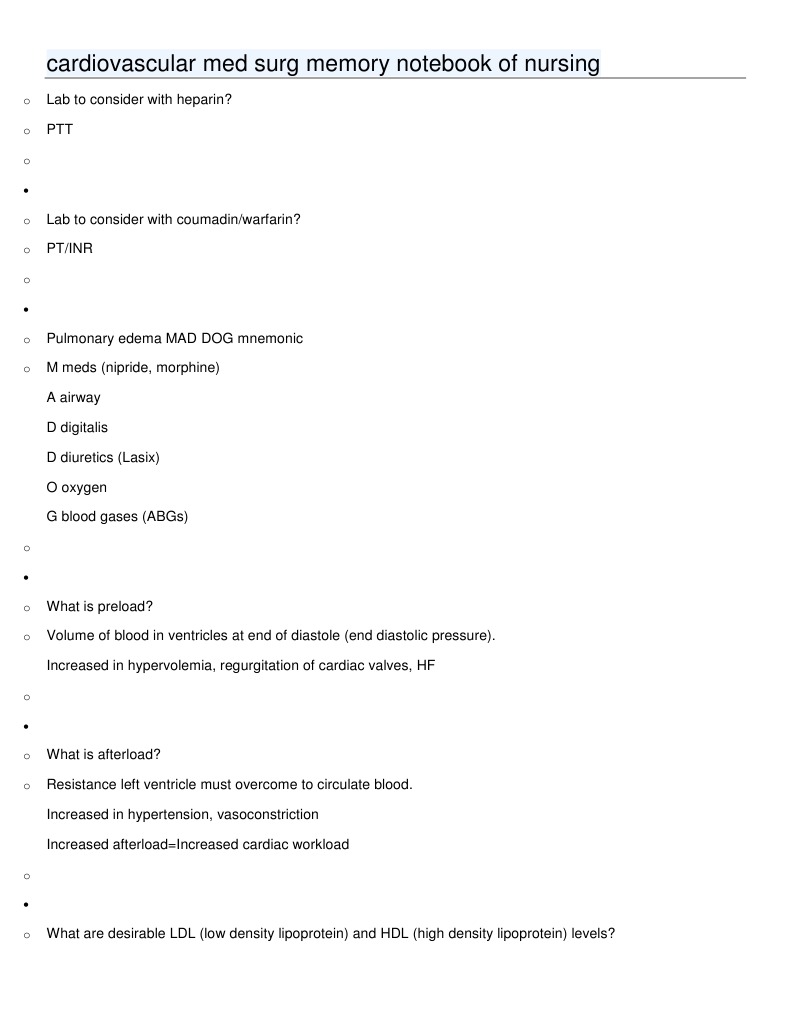 cardiovascular med surg memory notebook of nursing

Lab to consider with heparin?

PTT

Lab to consider with coumadin/warfarin?

PT/INR

Pulmonary edema MAD DOG mnemonic

M meds (nipride, morphine)
A airway
D digitalis
D diuretics (Lasix)
O oxygen
G blood gases (ABGs)

What is preload?

Volume of blood in ventricles at end of diastole (end diastolic pressure).
Increased in hypervolemia, regurgitation of cardiac valves, HF

What is afterload?

Resistance left ventricle must overcome to circulate blood.
Increased in hypertension, vasoconstriction
Increased afterload=Increased cardiac workload

What are desirable LDL (low density lipoprotein) and HDL (high density lipoprotein) levels?